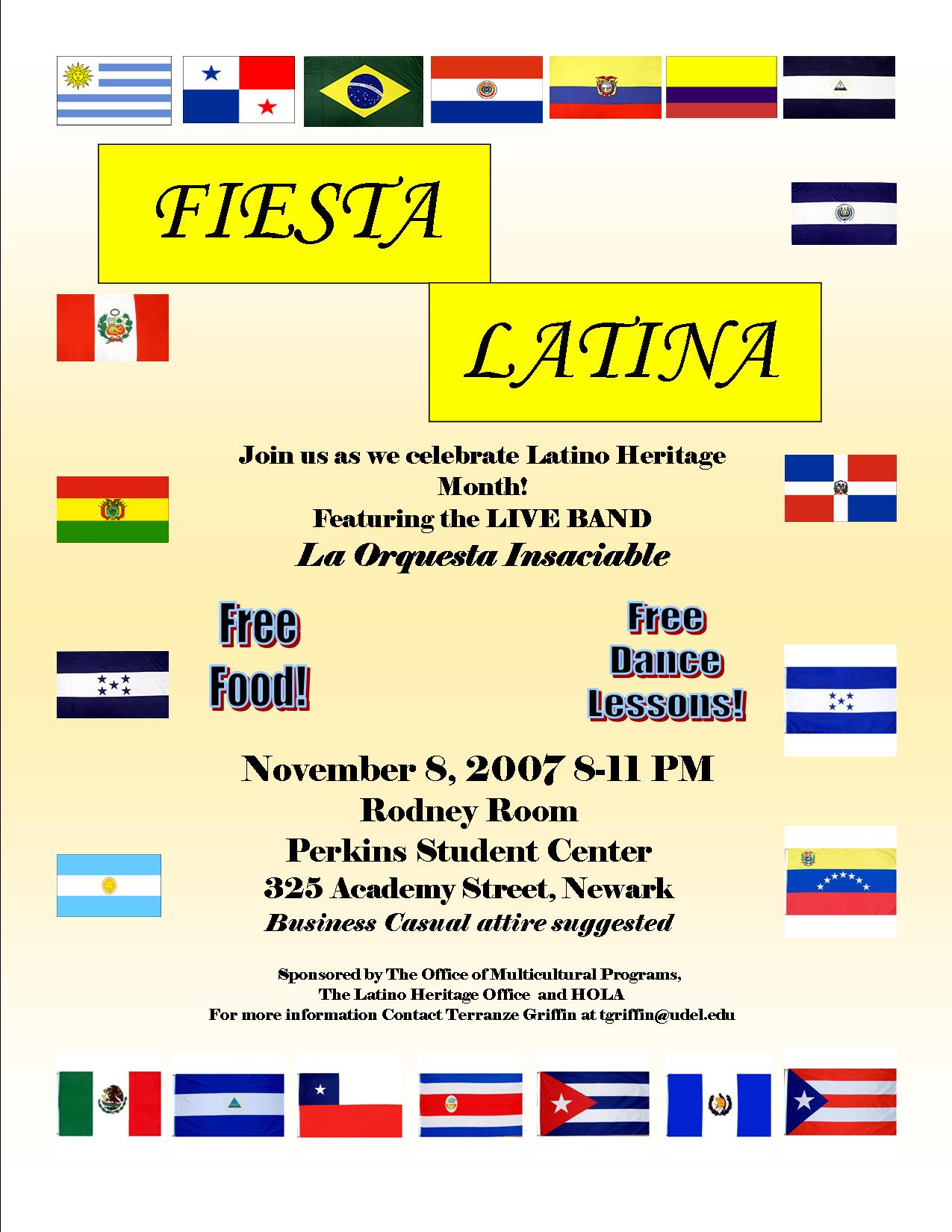 FIESTA

LATINA

Join us as we celebrate Latino Heritage Month!
Featuring the LIVE BAND
La Orquesta Insaciable

Free Food!

Free Dance Lessons!

November 8, 2007 8-11 PM
Rodney Room
Perkins Student Center
325 Academy Street, Newark
Business Casual attire suggested

Sponsored by The Office of Multicultural Programs,
The Latino Heritage Office and HOLA
For more information Contact Terranze Griffin at tgriffin@udel.edu